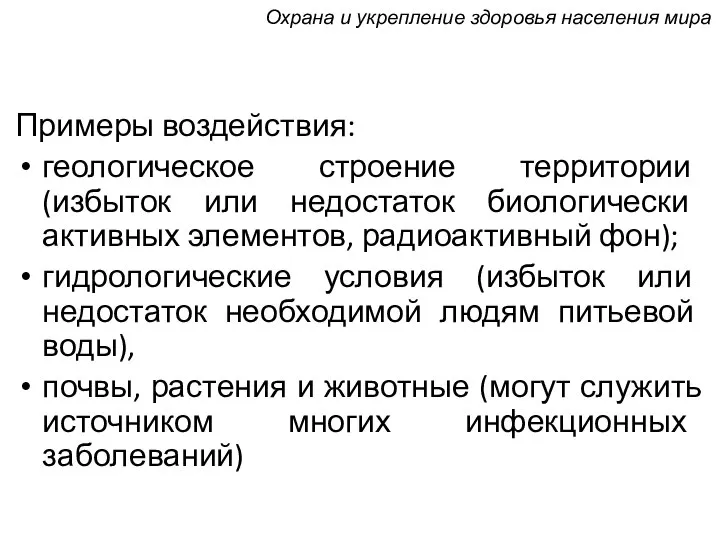 Охрана и укрепление здоровья населения мира

Примеры воздействия:
• геологическое строение территории (избыток или недостаток биологически активных элементов, радиоактивный фон);
• гидрологические условия (избыток или недостаток необходимой людям питьевой воды),
• почвы, растения и животные (могут служить источником многих инфекционных заболеваний)